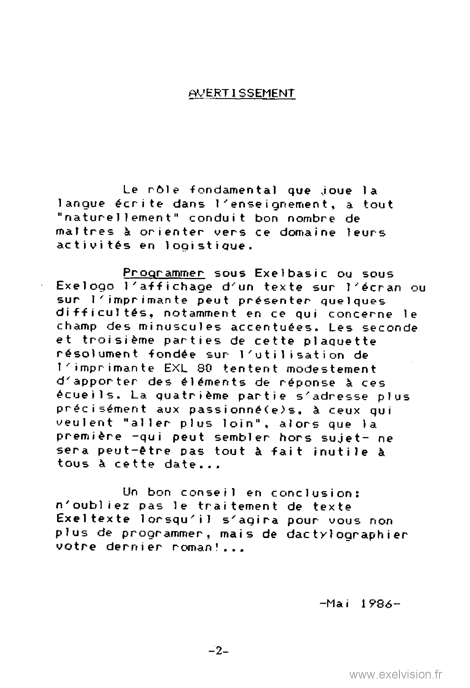 AVERTISSEMENT

Le rôle fondamental que joue la langue écrite dans l'enseignement, a tout "naturellement" conduit bon nombre de maîtres à orienter vers ce domaine leurs activités en logistique.

Programmer sous Exelbasic ou sous Exelogo l'affichage d'un texte sur l'écran ou sur l'imprimante peut présenter quelques difficultés, notamment en ce qui concerne le champ des minuscules accentuées. Les seconde et troisième parties de cette plaquette résolument fondée sur l'utilisation de l'imprimante EXL 80 tentent modestement d'apporter des éléments de réponse à ces écueils. La quatrième partie s'adresse plus précisément aux passionné(e)s, à ceux qui veulent "aller plus loin", alors que la première -qui peut sembler hors sujet- ne sera peut-être pas tout à fait inutile à tous à cette date...

Un bon conseil en conclusion: n'oubliez pas le traitement de texte Exeltexte lorsqu'il s'agira pour vous non plus de programmer, mais de dactylographier votre dernier roman!...

-Mai 1986-

-2-

www.exelvision.fr